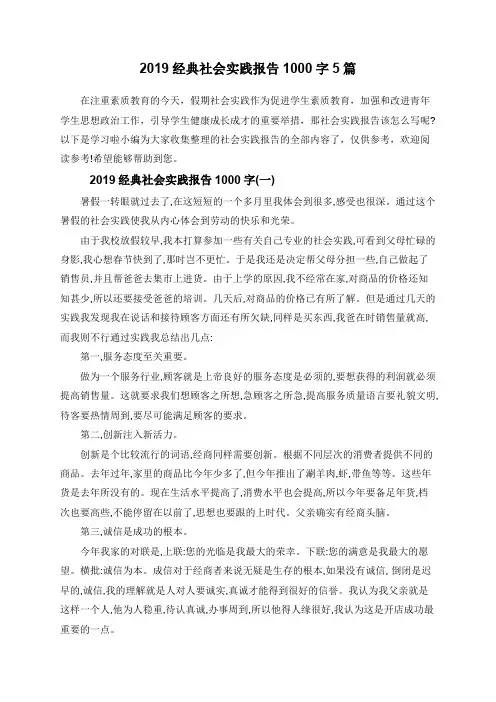 2019 经典社会实践报告 1000 字 5 篇

在注重素质教育的今天，假期社会实践作为促进学生素质教育，加强和改进青年学生思想政治工作，引导学生健康成长成才的重要举措，那社会实践报告该怎么写呢?以下是学习啦小编为大家收集整理的社会实践报告的全部内容了，仅供参考，欢迎阅读参考!希望能够帮助到您。

2019 经典社会实践报告 1000 字(一)

暑假一转眼就过去了,在这短短的一个多月里我体会到很多,感受也很深。通过这个暑假的社会实践使我从内心体会到劳动的快乐和光荣。

由于我校放假较早,我本打算参加一些有关自己专业的社会实践,可看到父母忙碌的身影,我心想春节快到了,那时岂不更忙。于是我还是决定帮父母分担一些,自己做起了销售员,并且帮爸爸去集市上进货。由于上学的原因,我不经常在家,对商品的价格还知知甚少,所以还要接受爸爸的培训。几天后,对商品的价格已有所了解。但是通过几天的实践我发现我在说话和接待顾客方面还有所欠缺,同样是买东西,我爸在时销售量就高,而我则不行通过实践我总结出几点:

第一,服务态度至关重要。

做为一个服务行业,顾客就是上帝良好的服务态度是必须的,要想获得的利润就必须提高销售量。这就要求我们想顾客之所想,急顾客之所急,提高服务质量语言要礼貌文明,待客要热情周到,要尽可能满足顾客的要求。

第二,创新注入新活力。

创新是个比较流行的词语,经商同样需要创新。根据不同层次的消费者提供不同的商品。去年过年,家里的商品比今年少多了,但今年推出了涮羊肉,虾,带鱼等等。这些年货是去年所没有的。现在生活水平提高了,消费水平也会提高,所以今年要备足年货,档次也要高些,不能停留在以前了,思想也要跟的上时代。父亲确实有经商头脑。

第三,诚信是成功的根本。

今年我家的对联是,上联:您的光临是我最大的荣幸。下联:您的满意是我最大的愿望。横批:诚信为本。成信对于经商者来说无疑是生存的根本,如果没有诚信,倒闭是迟早的,诚信,我的理解就是人对人要诚实,真诚才能得到很好的信誉。我认为我父亲就是这样一个人,他为人稳重,待认真诚,办事周到,所以他得人缘很好,我认为这是开店成功最重要的一点。